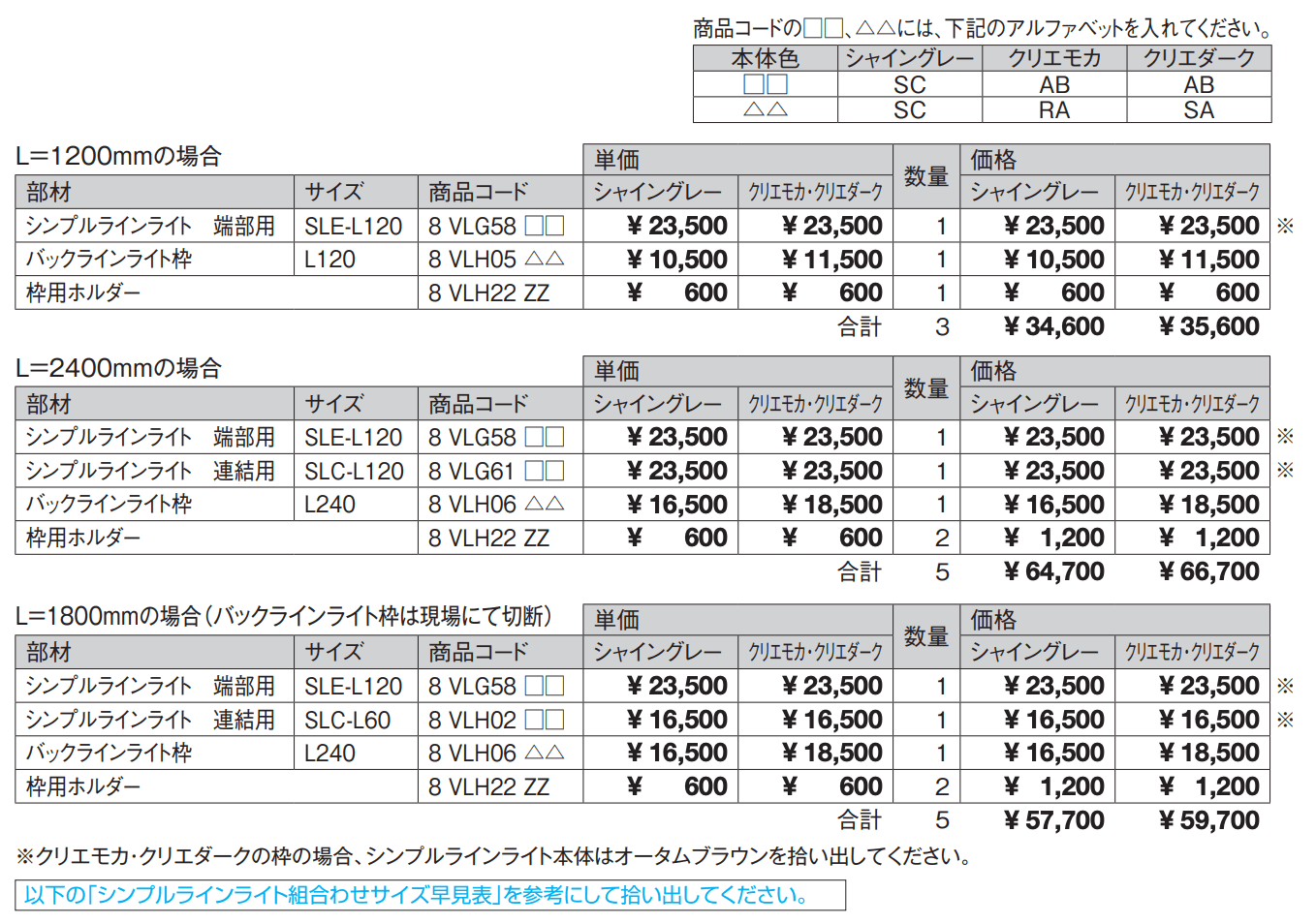 商品コードの□□、△△には、下記のアルファベットを入れてください。

| 本体色 | シャイングレー | クリエモカ | クリエダーク |
|---|---|---|---|
| □□ | SC | AB | AB |
| △△ | SC | RA | SA |

L=1200mmの場合

| 部材 | サイズ | 商品コード | 単価 シャイングレー | 単価 クリエモカ・クリエダーク | 数量 | 価格 シャイングレー | 価格 クリエモカ・クリエダーク | |
|---|---|---|---|---|---|---|---|---|
| シンプルラインライト　端部用 | SLE-L120 | 8 VLG58 □□ | ¥ 23,500 | ¥ 23,500 | 1 | ¥ 23,500 | ¥ 23,500 | ※ |
| バックラインライト枠 | L120 | 8 VLH05 △△ | ¥ 10,500 | ¥ 11,500 | 1 | ¥ 10,500 | ¥ 11,500 | |
| 枠用ホルダー | | 8 VLH22 ZZ | ¥ 600 | ¥ 600 | 1 | ¥ 600 | ¥ 600 | |
| | | | | 合計 | 3 | ¥ 34,600 | ¥ 35,600 | |

L=2400mmの場合

| 部材 | サイズ | 商品コード | 単価 シャイングレー | 単価 クリエモカ・クリエダーク | 数量 | 価格 シャイングレー | 価格 クリエモカ・クリエダーク | |
|---|---|---|---|---|---|---|---|---|
| シンプルラインライト　端部用 | SLE-L120 | 8 VLG58 □□ | ¥ 23,500 | ¥ 23,500 | 1 | ¥ 23,500 | ¥ 23,500 | ※ |
| シンプルラインライト　連結用 | SLC-L120 | 8 VLG61 □□ | ¥ 23,500 | ¥ 23,500 | 1 | ¥ 23,500 | ¥ 23,500 | ※ |
| バックラインライト枠 | L240 | 8 VLH06 △△ | ¥ 16,500 | ¥ 18,500 | 1 | ¥ 16,500 | ¥ 18,500 | |
| 枠用ホルダー | | 8 VLH22 ZZ | ¥ 600 | ¥ 600 | 2 | ¥ 1,200 | ¥ 1,200 | |
| | | | | 合計 | 5 | ¥ 64,700 | ¥ 66,700 | |

L=1800mmの場合（バックラインライト枠は現場にて切断）

| 部材 | サイズ | 商品コード | 単価 シャイングレー | 単価 クリエモカ・クリエダーク | 数量 | 価格 シャイングレー | 価格 クリエモカ・クリエダーク | |
|---|---|---|---|---|---|---|---|---|
| シンプルラインライト　端部用 | SLE-L120 | 8 VLG58 □□ | ¥ 23,500 | ¥ 23,500 | 1 | ¥ 23,500 | ¥ 23,500 | ※ |
| シンプルラインライト　連結用 | SLC-L60 | 8 VLH02 □□ | ¥ 16,500 | ¥ 16,500 | 1 | ¥ 16,500 | ¥ 16,500 | ※ |
| バックラインライト枠 | L240 | 8 VLH06 △△ | ¥ 16,500 | ¥ 18,500 | 1 | ¥ 16,500 | ¥ 18,500 | |
| 枠用ホルダー | | 8 VLH22 ZZ | ¥ 600 | ¥ 600 | 2 | ¥ 1,200 | ¥ 1,200 | |
| | | | | 合計 | 5 | ¥ 57,700 | ¥ 59,700 | |

※クリエモカ・クリエダークの枠の場合、シンプルラインライト本体はオータムブラウンを拾い出してください。

以下の「シンプルラインライト組合わせサイズ早見表」を参考にして拾い出してください。